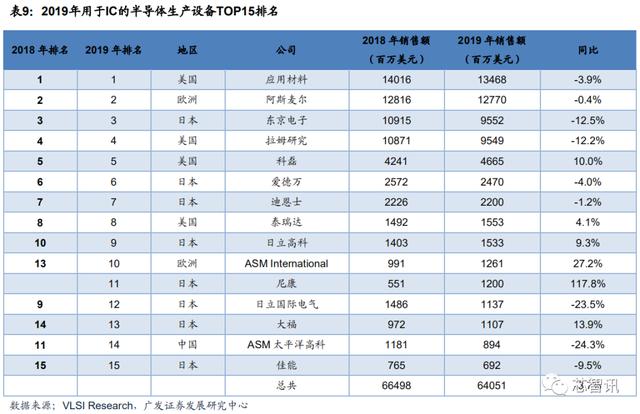 表9：2019年用于IC的半导体生产设备TOP15排名

| 2018年排名 | 2019年排名 | 地区 | 公司 | 2018年销售额（百万美元） | 2019年销售额（百万美元） | 同比 |
|---|---|---|---|---|---|---|
| 1 | 1 | 美国 | 应用材料 | 14016 | 13468 | -3.9% |
| 2 | 2 | 欧洲 | 阿斯麦尔 | 12816 | 12770 | -0.4% |
| 3 | 3 | 日本 | 东京电子 | 10915 | 9552 | -12.5% |
| 4 | 4 | 美国 | 拉姆研究 | 10871 | 9549 | -12.2% |
| 5 | 5 | 美国 | 科磊 | 4241 | 4665 | 10.0% |
| 6 | 6 | 日本 | 爱德万 | 2572 | 2470 | -4.0% |
| 7 | 7 | 日本 | 迪恩士 | 2226 | 2200 | -1.2% |
| 8 | 8 | 美国 | 泰瑞达 | 1492 | 1553 | 4.1% |
| 10 | 9 | 日本 | 日立高科 | 1403 | 1533 | 9.3% |
| 13 | 10 | 欧洲 | ASM International | 991 | 1261 | 27.2% |
|  | 11 | 日本 | 尼康 | 551 | 1200 | 117.8% |
| 9 | 12 | 日本 | 日立国际电气 | 1486 | 1137 | -23.5% |
| 14 | 13 | 日本 | 大福 | 972 | 1107 | 13.9% |
| 11 | 14 | 中国 | ASM太平洋高科 | 1181 | 894 | -24.3% |
| 15 | 15 | 日本 | 佳能 | 765 | 692 | -9.5% |
|  |  |  | 总共 | 66498 | 64051 |  |

数据来源：VLSI Research，广发证券发展研究中心

芯智讯